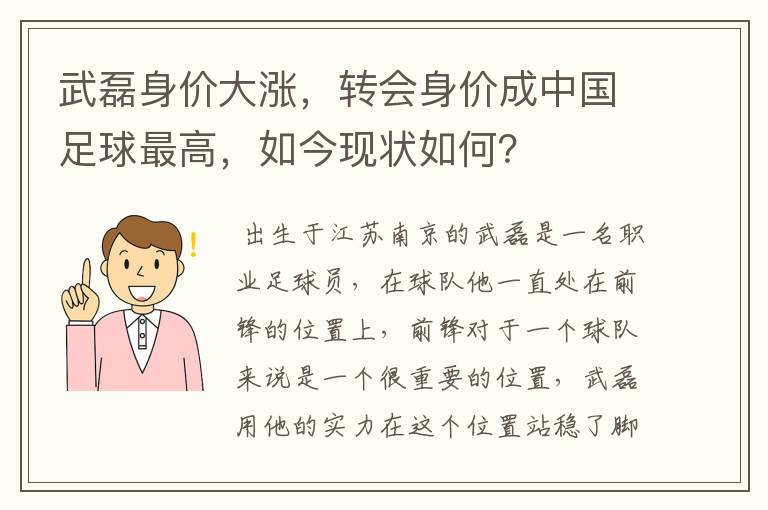 武磊身价大涨，转会身价成中国足球最高，如今现状如何？

出生于江苏南京的武磊是一名职业足球员，在球队他一直处在前锋的位置上，前锋对于一个球队来说是一个很重要的位置，武磊用他的实力在这个位置站稳了脚